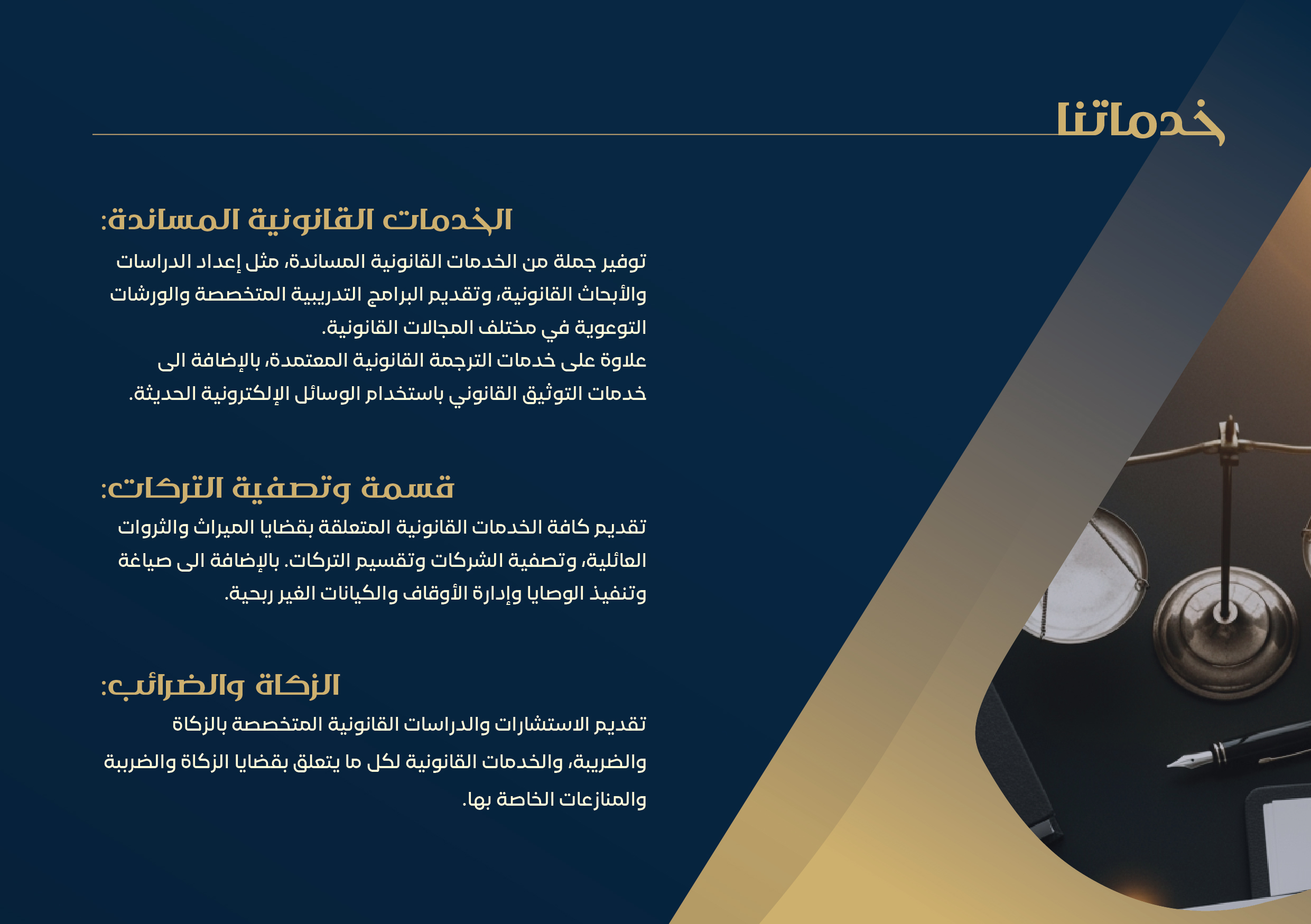 خدماتنا

الخدمات القانونية المساندة:

توفير جملة من الخدمات القانونية المساندة، مثل إعداد الدراسات والأبحاث القانونية، وتقديم البرامج التدريبية المتخصصة والورشات التوعوية في مختلف المجالات القانونية.
علاوة على خدمات الترجمة القانونية المعتمدة، بالإضافة الى خدمات التوثيق القانوني باستخدام الوسائل الإلكترونية الحديثة.

قسمة وتصفية التركات:

تقديم كافة الخدمات القانونية المتعلقة بقضايا الميراث والثروات العائلية، وتصفية الشركات وتقسيم التركات. بالإضافة الى صياغة وتنفيذ الوصايا وإدارة الأوقاف والكيانات الغير ربحية.

الزكاة والضرائب:

تقديم الاستشارات والدراسات القانونية المتخصصة بالزكاة والضريبة، والخدمات القانونية لكل ما يتعلق بقضايا الزكاة والضريبة والمنازعات الخاصة بها.